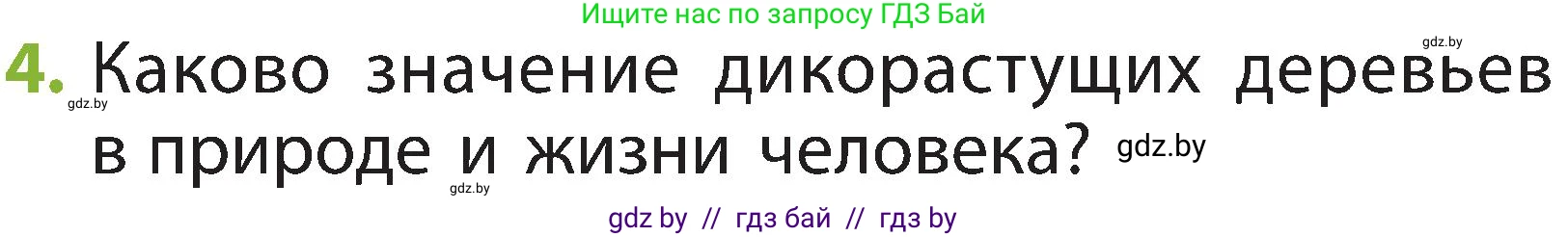 Ищите нас по запросу ГДЗ Бай

gdz.by

4. Каково значение дикорастущих деревьев в природе и жизни человека? gdz.by

gdz.by

gdz.by

gdz by // гдз бай // гдз by